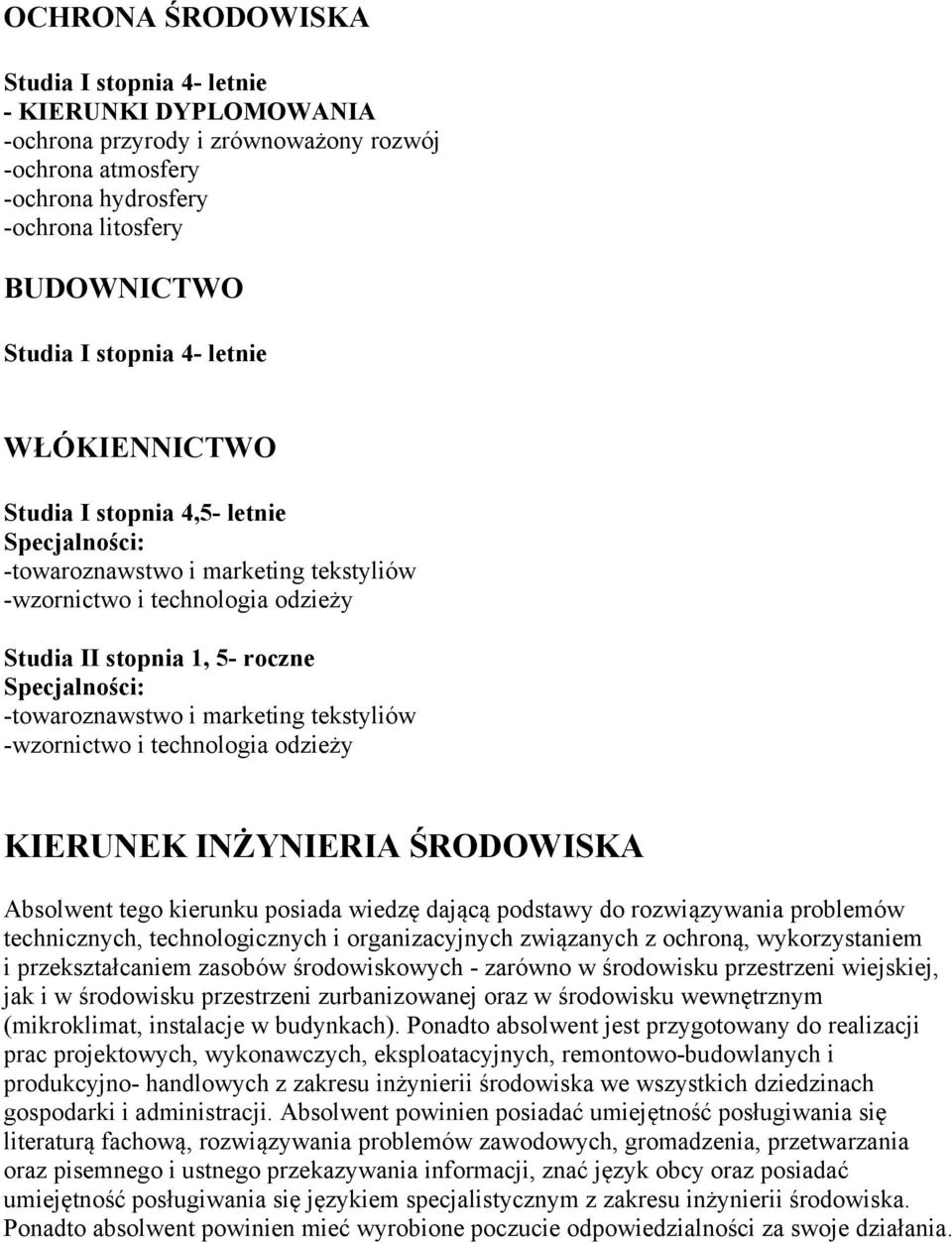 OCHRONA ŚRODOWISKA

Studia I stopnia 4- letnie
- KIERUNKI DYPLOMOWANIA
-ochrona przyrody i zrównoważony rozwój
-ochrona atmosfery
-ochrona hydrosfery
-ochrona litosfery

BUDOWNICTWO

Studia I stopnia 4- letnie

WŁÓKIENNICTWO

Studia I stopnia 4,5- letnie
Specjalności:
-towaroznawstwo i marketing tekstyliów
-wzornictwo i technologia odzieży

Studia II stopnia 1, 5- roczne
Specjalności:
-towaroznawstwo i marketing tekstyliów
-wzornictwo i technologia odzieży

KIERUNEK INŻYNIERIA ŚRODOWISKA

Absolwent tego kierunku posiada wiedzę dającą podstawy do rozwiązywania problemów technicznych, technologicznych i organizacyjnych związanych z ochroną, wykorzystaniem i przekształcaniem zasobów środowiskowych - zarówno w środowisku przestrzeni wiejskiej, jak i w środowisku przestrzeni zurbanizowanej oraz w środowisku wewnętrznym (mikroklimat, instalacje w budynkach). Ponadto absolwent jest przygotowany do realizacji prac projektowych, wykonawczych, eksploatacyjnych, remontowo-budowlanych i produkcyjno- handlowych z zakresu inżynierii środowiska we wszystkich dziedzinach gospodarki i administracji. Absolwent powinien posiadać umiejętność posługiwania się literaturą fachową, rozwiązywania problemów zawodowych, gromadzenia, przetwarzania oraz pisemnego i ustnego przekazywania informacji, znać język obcy oraz posiadać umiejętność posługiwania się językiem specjalistycznym z zakresu inżynierii środowiska. Ponadto absolwent powinien mieć wyrobione poczucie odpowiedzialności za swoje działania.